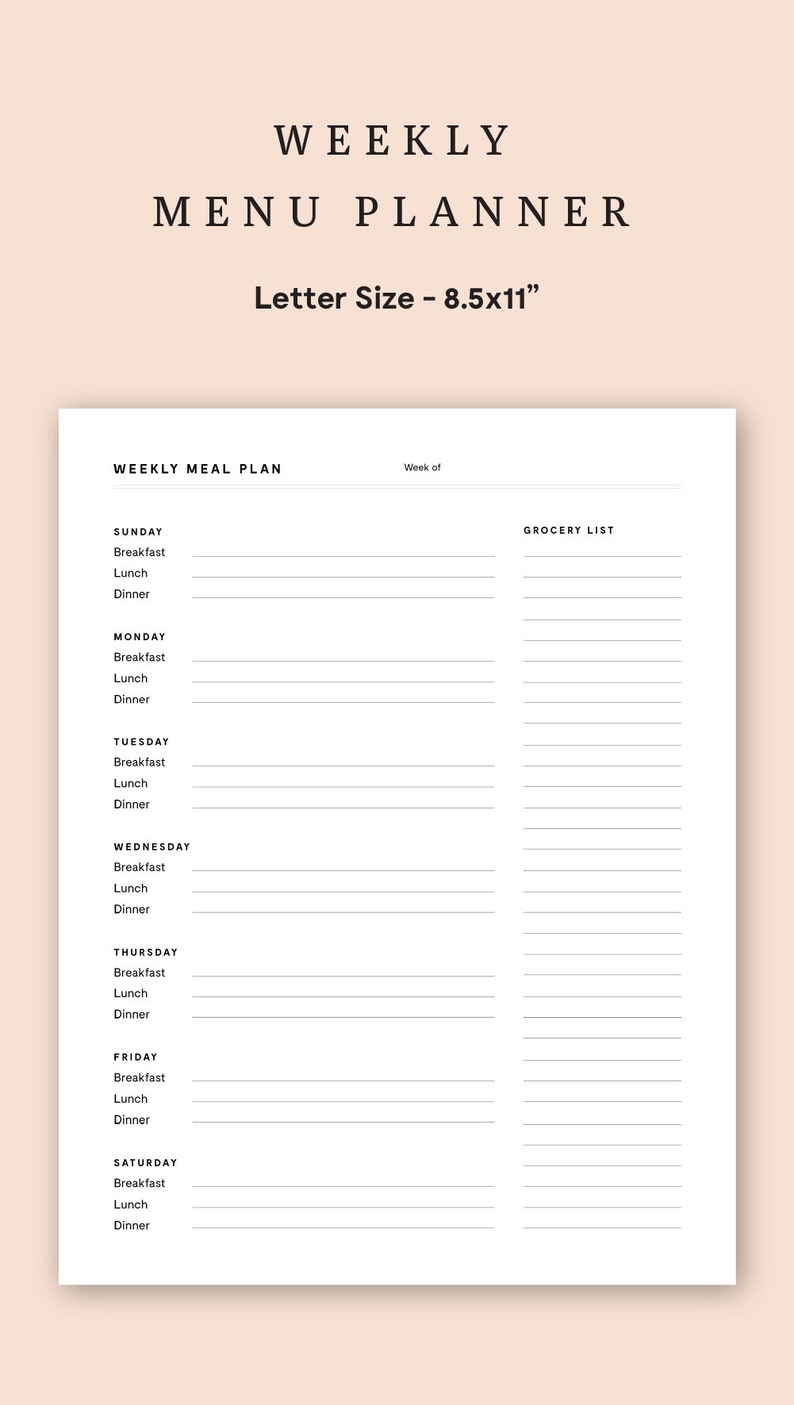 WEEKLY
MENU PLANNER

Letter Size - 8.5x11"

WEEKLY MEAL PLAN

Week of

SUNDAY
Breakfast
Lunch
Dinner

MONDAY
Breakfast
Lunch
Dinner

TUESDAY
Breakfast
Lunch
Dinner

WEDNESDAY
Breakfast
Lunch
Dinner

THURSDAY
Breakfast
Lunch
Dinner

FRIDAY
Breakfast
Lunch
Dinner

SATURDAY
Breakfast
Lunch
Dinner

GROCERY LIST